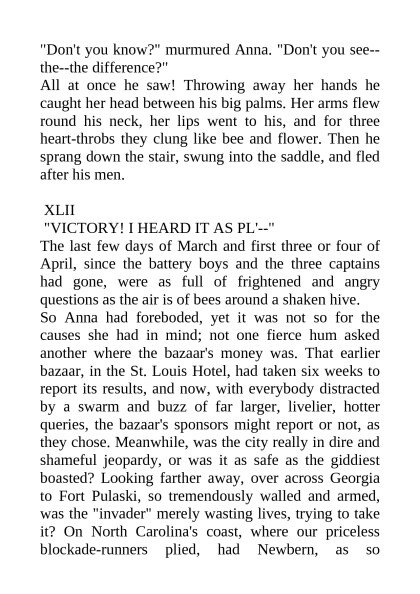 "Don't you know?" murmured Anna. "Don't you see--the--the difference?"
All at once he saw! Throwing away her hands he caught her head between his big palms. Her arms flew round his neck, her lips went to his, and for three heart-throbs they clung like bee and flower. Then he sprang down the stair, swung into the saddle, and fled after his men.

XLII
"VICTORY! I HEARD IT AS PL'--"
The last few days of March and first three or four of April, since the battery boys and the three captains had gone, were as full of frightened and angry questions as the air is of bees around a shaken hive.
So Anna had foreboded, yet it was not so for the causes she had in mind; not one fierce hum asked another where the bazaar's money was. That earlier bazaar, in the St. Louis Hotel, had taken six weeks to report its results, and now, with everybody distracted by a swarm and buzz of far larger, livelier, hotter queries, the bazaar's sponsors might report or not, as they chose. Meanwhile, was the city really in dire and shameful jeopardy, or was it as safe as the giddiest boasted? Looking farther away, over across Georgia to Fort Pulaski, so tremendously walled and armed, was the "invader" merely wasting lives, trying to take it? On North Carolina's coast, where our priceless blockade-runners plied, had Newbern, as so